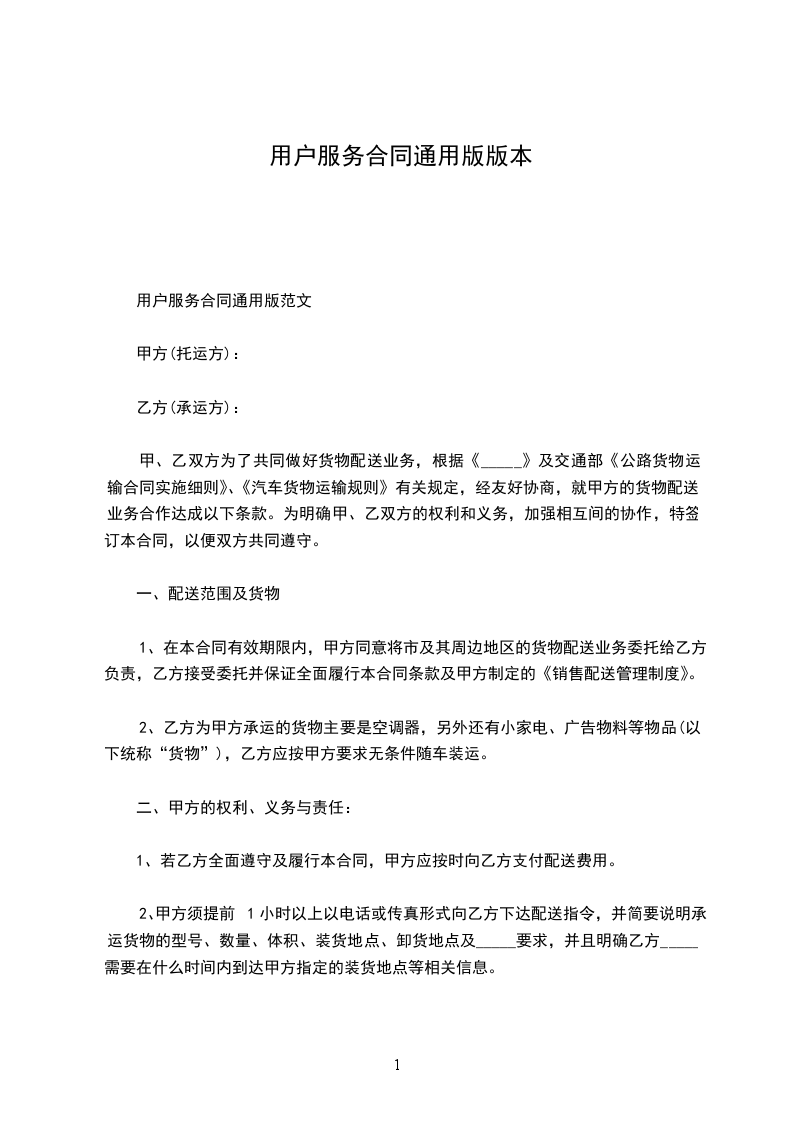 用户服务合同通用版版本

用户服务合同通用版范文

甲方(托运方)：

乙方(承运方)：

甲、乙双方为了共同做好货物配送业务，根据《_____》及交通部《公路货物运输合同实施细则》、《汽车货物运输规则》有关规定，经友好协商，就甲方的货物配送业务合作达成以下条款。为明确甲、乙双方的权利和义务，加强相互间的协作，特签订本合同，以便双方共同遵守。

一、配送范围及货物

1、在本合同有效期限内，甲方同意将市及其周边地区的货物配送业务委托给乙方负责，乙方接受委托并保证全面履行本合同条款及甲方制定的《销售配送管理制度》。

2、乙方为甲方承运的货物主要是空调器，另外还有小家电、广告物料等物品(以下统称“货物”)，乙方应按甲方要求无条件随车装运。

二、甲方的权利、义务与责任：

1、若乙方全面遵守及履行本合同，甲方应按时向乙方支付配送费用。

2、甲方须提前 1 小时以上以电话或传真形式向乙方下达配送指令，并简要说明承运货物的型号、数量、体积、装货地点、卸货地点及_____要求，并且明确乙方_____需要在什么时间内到达甲方指定的装货地点等相关信息。

1